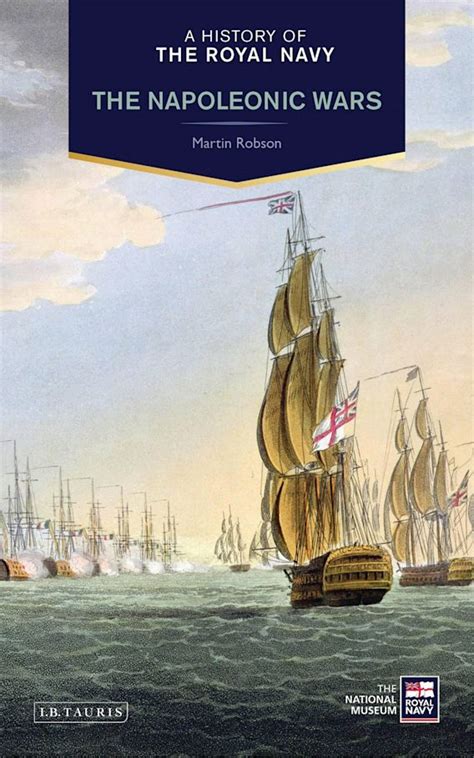 A HISTORY OF
THE ROYAL NAVY

THE NAPOLEONIC WARS

Martin Robson

I.B.TAURIS

THE NATIONAL MUSEUM

ROYAL NAVY